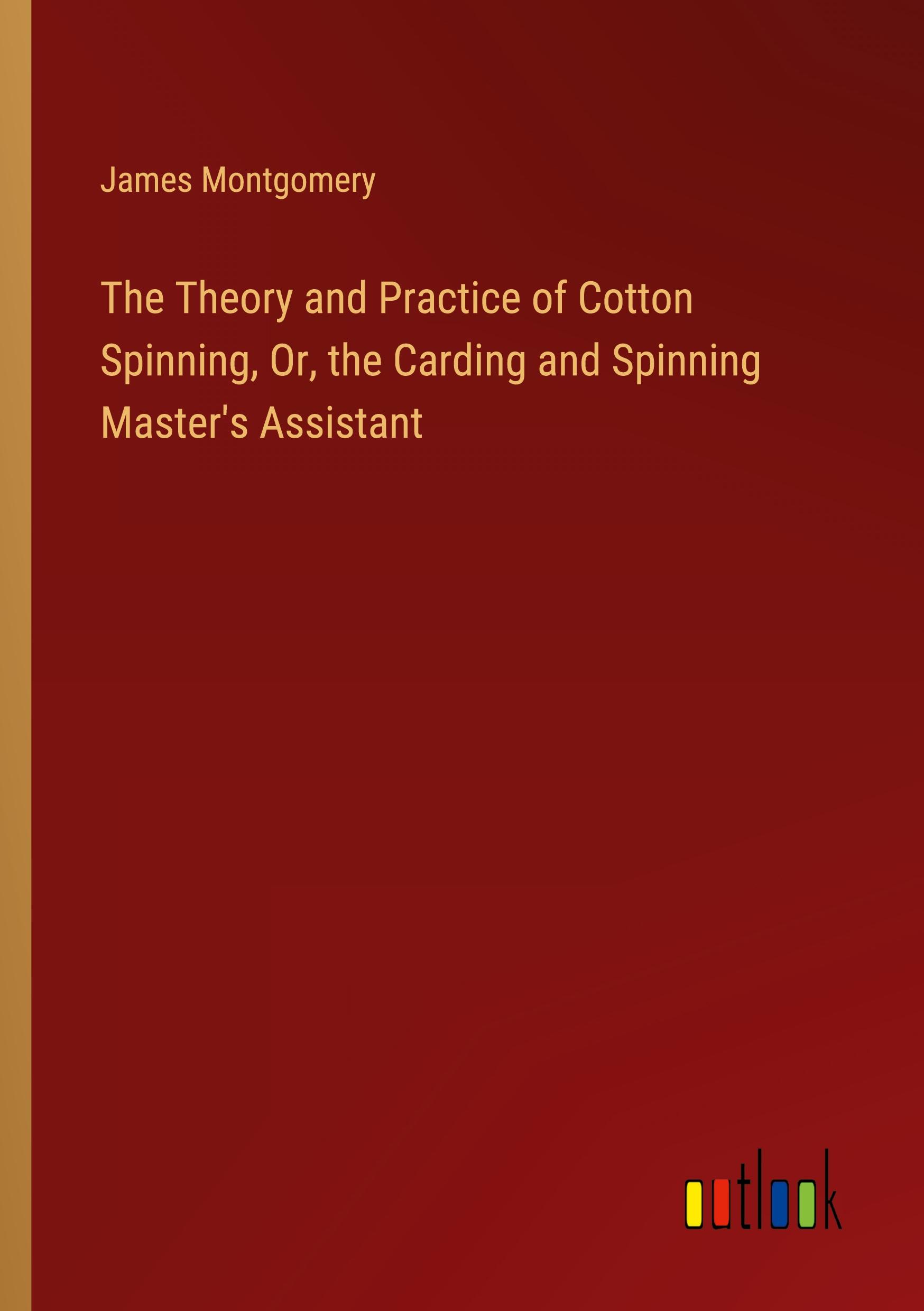 James Montgomery

The Theory and Practice of Cotton Spinning, Or, the Carding and Spinning Master's Assistant

outlook